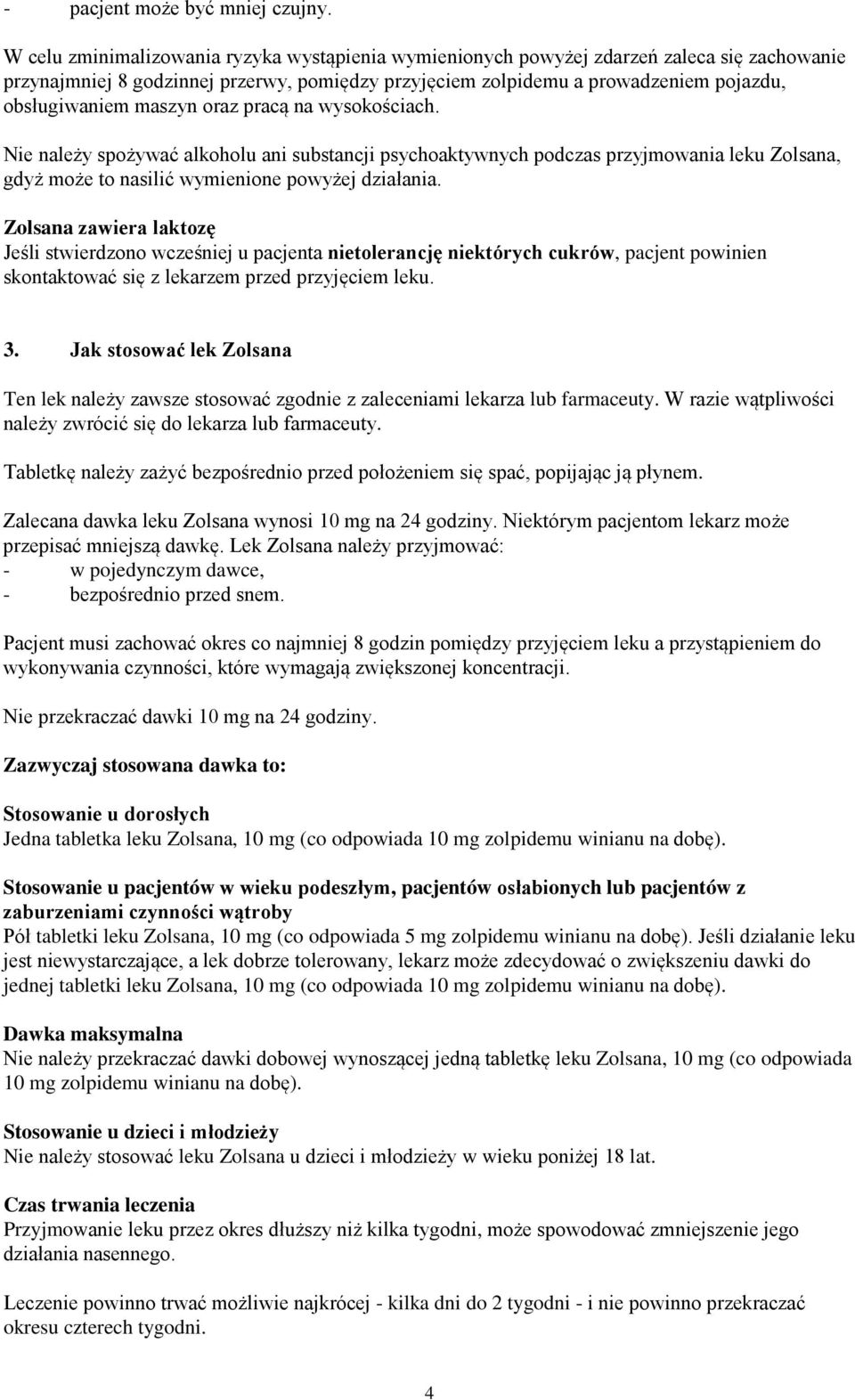 - pacjent może być mniej czujny.

W celu zminimalizowania ryzyka wystąpienia wymienionych powyżej zdarzeń zaleca się zachowanie przynajmniej 8 godzinnej przerwy, pomiędzy przyjęciem zolpidemu a prowadzeniem pojazdu, obsługiwaniem maszyn oraz pracą na wysokościach.

Nie należy spożywać alkoholu ani substancji psychoaktywnych podczas przyjmowania leku Zolsana, gdyż może to nasilić wymienione powyżej działania.

Zolsana zawiera laktozę
Jeśli stwierdzono wcześniej u pacjenta nietolerancję niektórych cukrów, pacjent powinien skontaktować się z lekarzem przed przyjęciem leku.

3. Jak stosować lek Zolsana

Ten lek należy zawsze stosować zgodnie z zaleceniami lekarza lub farmaceuty. W razie wątpliwości należy zwrócić się do lekarza lub farmaceuty.

Tabletkę należy zażyć bezpośrednio przed położeniem się spać, popijając ją płynem.

Zalecana dawka leku Zolsana wynosi 10 mg na 24 godziny. Niektórym pacjentom lekarz może przepisać mniejszą dawkę. Lek Zolsana należy przyjmować:
- w pojedynczym dawce,
- bezpośrednio przed snem.

Pacjent musi zachować okres co najmniej 8 godzin pomiędzy przyjęciem leku a przystąpieniem do wykonywania czynności, które wymagają zwiększonej koncentracji.

Nie przekraczać dawki 10 mg na 24 godziny.

Zazwyczaj stosowana dawka to:

Stosowanie u dorosłych
Jedna tabletka leku Zolsana, 10 mg (co odpowiada 10 mg zolpidemu winianu na dobę).

Stosowanie u pacjentów w wieku podeszłym, pacjentów osłabionych lub pacjentów z zaburzeniami czynności wątroby
Pół tabletki leku Zolsana, 10 mg (co odpowiada 5 mg zolpidemu winianu na dobę). Jeśli działanie leku jest niewystarczające, a lek dobrze tolerowany, lekarz może zdecydować o zwiększeniu dawki do jednej tabletki leku Zolsana, 10 mg (co odpowiada 10 mg zolpidemu winianu na dobę).

Dawka maksymalna
Nie należy przekraczać dawki dobowej wynoszącej jedną tabletkę leku Zolsana, 10 mg (co odpowiada 10 mg zolpidemu winianu na dobę).

Stosowanie u dzieci i młodzieży
Nie należy stosować leku Zolsana u dzieci i młodzieży w wieku poniżej 18 lat.

Czas trwania leczenia
Przyjmowanie leku przez okres dłuższy niż kilka tygodni, może spowodować zmniejszenie jego działania nasennego.

Leczenie powinno trwać możliwie najkrócej - kilka dni do 2 tygodni - i nie powinno przekraczać okresu czterech tygodni.

4